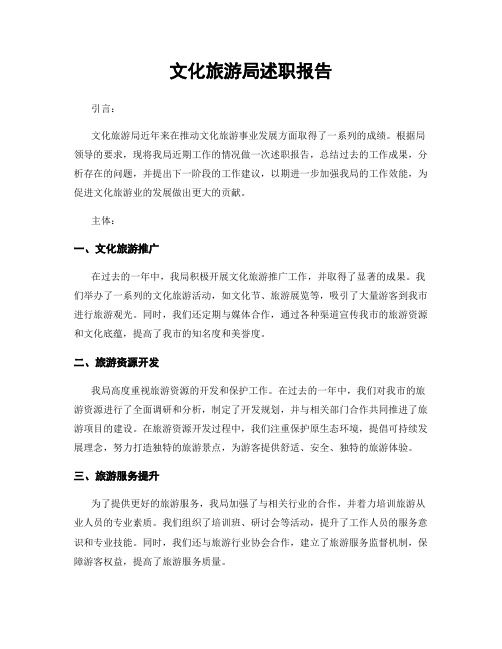 文化旅游局述职报告

引言：

文化旅游局近年来在推动文化旅游事业发展方面取得了一系列的成绩。根据局领导的要求，现将我局近期工作的情况做一次述职报告，总结过去的工作成果，分析存在的问题，并提出下一阶段的工作建议，以期进一步加强我局的工作效能，为促进文化旅游业的发展做出更大的贡献。

主体：

一、文化旅游推广

在过去的一年中，我局积极开展文化旅游推广工作，并取得了显著的成果。我们举办了一系列的文化旅游活动，如文化节、旅游展览等，吸引了大量游客到我市进行旅游观光。同时，我们还定期与媒体合作，通过各种渠道宣传我市的旅游资源和文化底蕴，提高了我市的知名度和美誉度。

二、旅游资源开发

我局高度重视旅游资源的开发和保护工作。在过去的一年中，我们对我市的旅游资源进行了全面调研和分析，制定了开发规划，并与相关部门合作共同推进了旅游项目的建设。在旅游资源开发过程中，我们注重保护原生态环境，提倡可持续发展理念，努力打造独特的旅游景点，为游客提供舒适、安全、独特的旅游体验。

三、旅游服务提升

为了提供更好的旅游服务，我局加强了与相关行业的合作，并着力培训旅游从业人员的专业素质。我们组织了培训班、研讨会等活动，提升了工作人员的服务意识和专业技能。同时，我们还与旅游行业协会合作，建立了旅游服务监督机制，保障游客权益，提高了旅游服务质量。